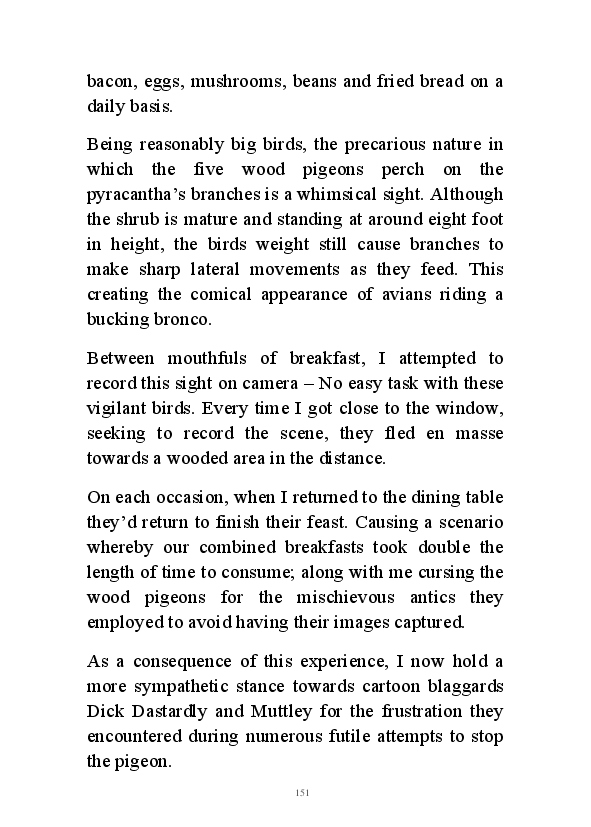 bacon, eggs, mushrooms, beans and fried bread on a daily basis.

Being reasonably big birds, the precarious nature in which the five wood pigeons perch on the pyracantha's branches is a whimsical sight. Although the shrub is mature and standing at around eight foot in height, the birds weight still cause branches to make sharp lateral movements as they feed. This creating the comical appearance of avians riding a bucking bronco.

Between mouthfuls of breakfast, I attempted to record this sight on camera – No easy task with these vigilant birds. Every time I got close to the window, seeking to record the scene, they fled en masse towards a wooded area in the distance.

On each occasion, when I returned to the dining table they'd return to finish their feast. Causing a scenario whereby our combined breakfasts took double the length of time to consume; along with me cursing the wood pigeons for the mischievous antics they employed to avoid having their images captured.

As a consequence of this experience, I now hold a more sympathetic stance towards cartoon blaggards Dick Dastardly and Muttley for the frustration they encountered during numerous futile attempts to stop the pigeon.

151